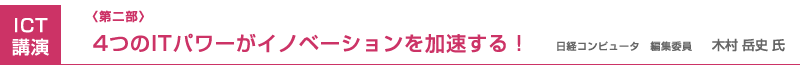 ICT
講演

〈第二部〉
4つのITパワーがイノベーションを加速する！

日経コンピュータ　編集委員　木村 岳史 氏